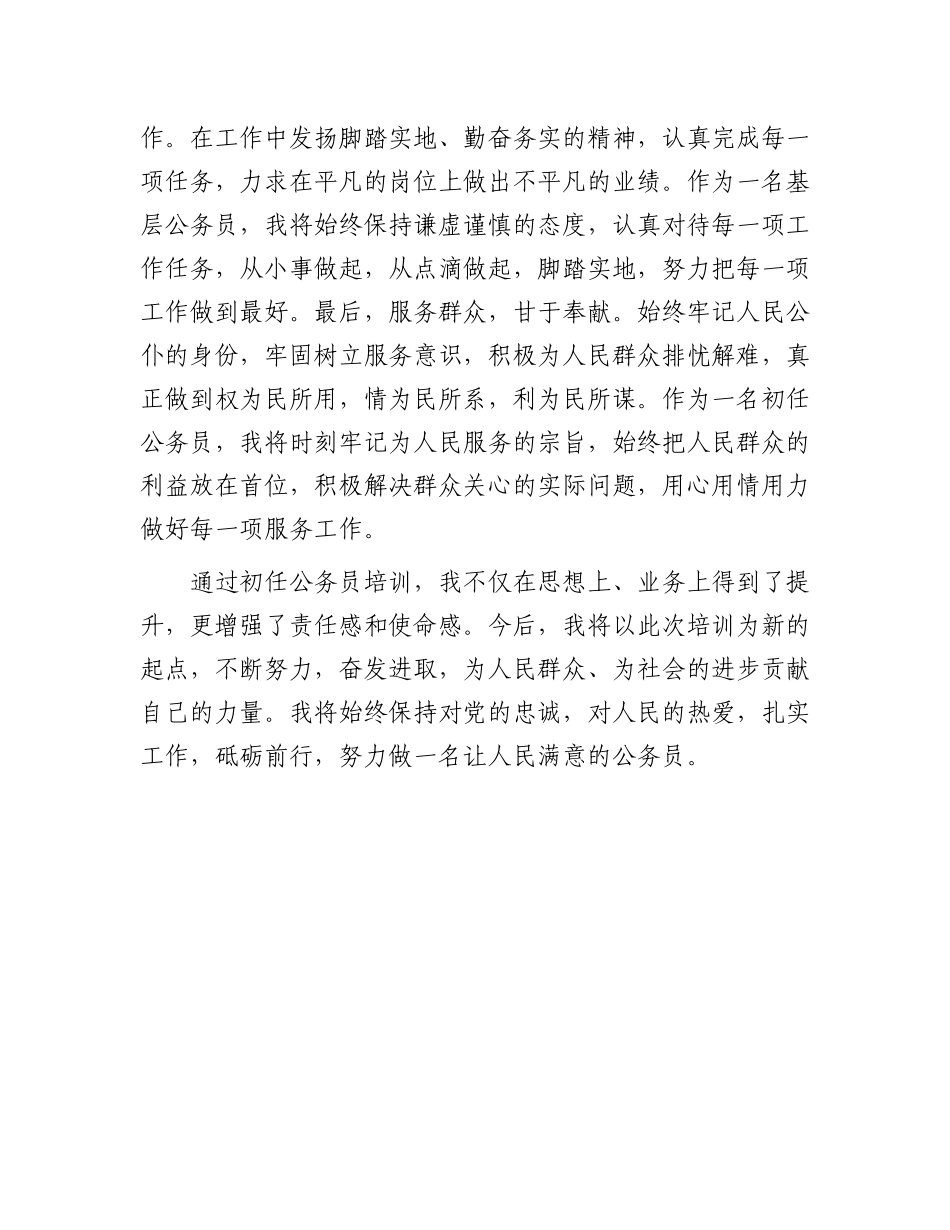 作。在工作中发扬脚踏实地、勤奋务实的精神，认真完成每一项任务，力求在平凡的岗位上做出不平凡的业绩。作为一名基层公务员，我将始终保持谦虚谨慎的态度，认真对待每一项工作任务，从小事做起，从点滴做起，脚踏实地，努力把每一项工作做到最好。最后，服务群众，甘于奉献。始终牢记人民公仆的身份，牢固树立服务意识，积极为人民群众排忧解难，真正做到权为民所用，情为民所系，利为民所谋。作为一名初任公务员，我将时刻牢记为人民服务的宗旨，始终把人民群众的利益放在首位，积极解决群众关心的实际问题，用心用情用力做好每一项服务工作。

通过初任公务员培训，我不仅在思想上、业务上得到了提升，更增强了责任感和使命感。今后，我将以此次培训为新的起点，不断努力，奋发进取，为人民群众、为社会的进步贡献自己的力量。我将始终保持对党的忠诚，对人民的热爱，扎实工作，砥砺前行，努力做一名让人民满意的公务员。